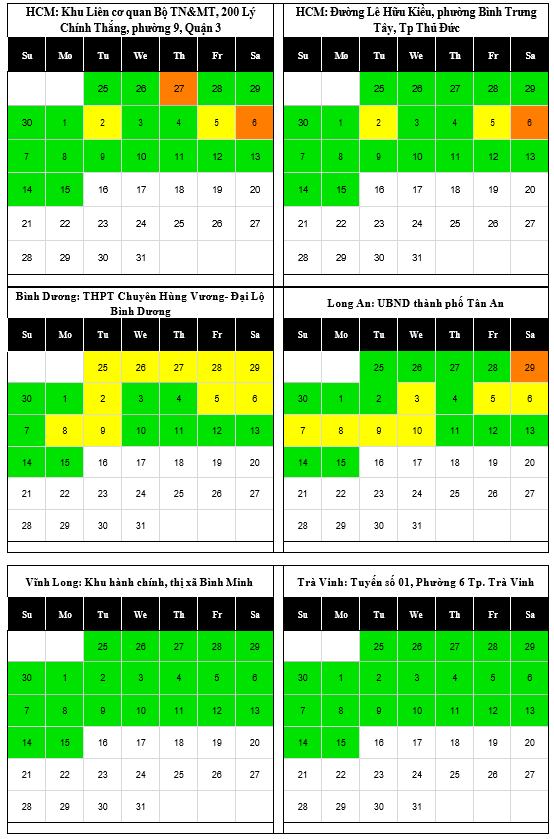 HCM: Khu Liên cơ quan Bộ TN&MT, 200 Lý Chính Thắng, phường 9, Quận 3

| Su | Mo | Tu | We | Th | Fr | Sa |
|---|---|---|---|---|---|---|
| | | 25 | 26 | 27 | 28 | 29 |
| 30 | 1 | 2 | 3 | 4 | 5 | 6 |
| 7 | 8 | 9 | 10 | 11 | 12 | 13 |
| 14 | 15 | 16 | 17 | 18 | 19 | 20 |
| 21 | 22 | 23 | 24 | 25 | 26 | 27 |
| 28 | 29 | 30 | 31 | | | |

HCM: Đường Lê Hữu Kiều, phường Bình Trưng Tây, Tp Thủ Đức

| Su | Mo | Tu | We | Th | Fr | Sa |
|---|---|---|---|---|---|---|
| | | 25 | 26 | 27 | 28 | 29 |
| 30 | 1 | 2 | 3 | 4 | 5 | 6 |
| 7 | 8 | 9 | 10 | 11 | 12 | 13 |
| 14 | 15 | 16 | 17 | 18 | 19 | 20 |
| 21 | 22 | 23 | 24 | 25 | 26 | 27 |
| 28 | 29 | 30 | 31 | | | |

Bình Dương: THPT Chuyên Hùng Vương- Đại Lộ Bình Dương

| Su | Mo | Tu | We | Th | Fr | Sa |
|---|---|---|---|---|---|---|
| | | 25 | 26 | 27 | 28 | 29 |
| 30 | 1 | 2 | 3 | 4 | 5 | 6 |
| 7 | 8 | 9 | 10 | 11 | 12 | 13 |
| 14 | 15 | 16 | 17 | 18 | 19 | 20 |
| 21 | 22 | 23 | 24 | 25 | 26 | 27 |
| 28 | 29 | 30 | 31 | | | |

Long An: UBND thành phố Tân An

| Su | Mo | Tu | We | Th | Fr | Sa |
|---|---|---|---|---|---|---|
| | | 25 | 26 | 27 | 28 | 29 |
| 30 | 1 | 2 | 3 | 4 | 5 | 6 |
| 7 | 8 | 9 | 10 | 11 | 12 | 13 |
| 14 | 15 | 16 | 17 | 18 | 19 | 20 |
| 21 | 22 | 23 | 24 | 25 | 26 | 27 |
| 28 | 29 | 30 | 31 | | | |

Vĩnh Long: Khu hành chính, thị xã Bình Minh

| Su | Mo | Tu | We | Th | Fr | Sa |
|---|---|---|---|---|---|---|
| | | 25 | 26 | 27 | 28 | 29 |
| 30 | 1 | 2 | 3 | 4 | 5 | 6 |
| 7 | 8 | 9 | 10 | 11 | 12 | 13 |
| 14 | 15 | 16 | 17 | 18 | 19 | 20 |
| 21 | 22 | 23 | 24 | 25 | 26 | 27 |
| 28 | 29 | 30 | 31 | | | |

Trà Vinh: Tuyến số 01, Phường 6 Tp. Trà Vinh

| Su | Mo | Tu | We | Th | Fr | Sa |
|---|---|---|---|---|---|---|
| | | 25 | 26 | 27 | 28 | 29 |
| 30 | 1 | 2 | 3 | 4 | 5 | 6 |
| 7 | 8 | 9 | 10 | 11 | 12 | 13 |
| 14 | 15 | 16 | 17 | 18 | 19 | 20 |
| 21 | 22 | 23 | 24 | 25 | 26 | 27 |
| 28 | 29 | 30 | 31 | | | |